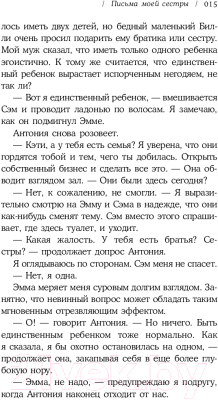 / Письма моей сестры / 015

лось иметь двух детей, но бедный маленький Билли очень просил подарить ему братика или сестру. Мой муж сказал, что иметь только одного ребенка эгоистично. К тому же считается, что единственный ребенок вырастает испорченным негодяем, не так ли?

— Вот я единственный ребенок, — вмешивается Сэм и проводит ладонью по волосам. Я замечаю, как он подмигнул Эмме.

Антония снова розовеет.

— Кэти, а у тебя есть семья? Я уверена, что они гордятся тобой и тем, чего ты добилась. Открыть собственный бизнес и сделать все это. — Она обводит взглядом зал. — Они были здесь сегодня?

— Нет, к сожалению, не смогли. — Я выразительно смотрю на Эмму и Сэма в надежде, что они как-нибудь сменят тему. Сэм вместо этого спрашивает, где здесь туалет, и уходит.

— Какая жалость. У тебя есть братья? Сестры? — продолжает допрос Антония.

Я оглядываюсь по сторонам. Сэм меня не спасет.

— Нет, я одна.

Эмма меряет меня суровым долгим взглядом. Занятно, что невинный вопрос может обладать таким мгновенным отрезвляющим эффектом.

— О! — говорит Антония. — Но ничего. Быть единственным ребенком тоже нормально. Как я сказала, я бы охотно остановилась на одном, — продолжает она, закапывая себя в еще более глубокую нору.

— Эмма, не надо, — предупреждаю я подругу, когда Антония наконец отходит от нас.

21vek.by